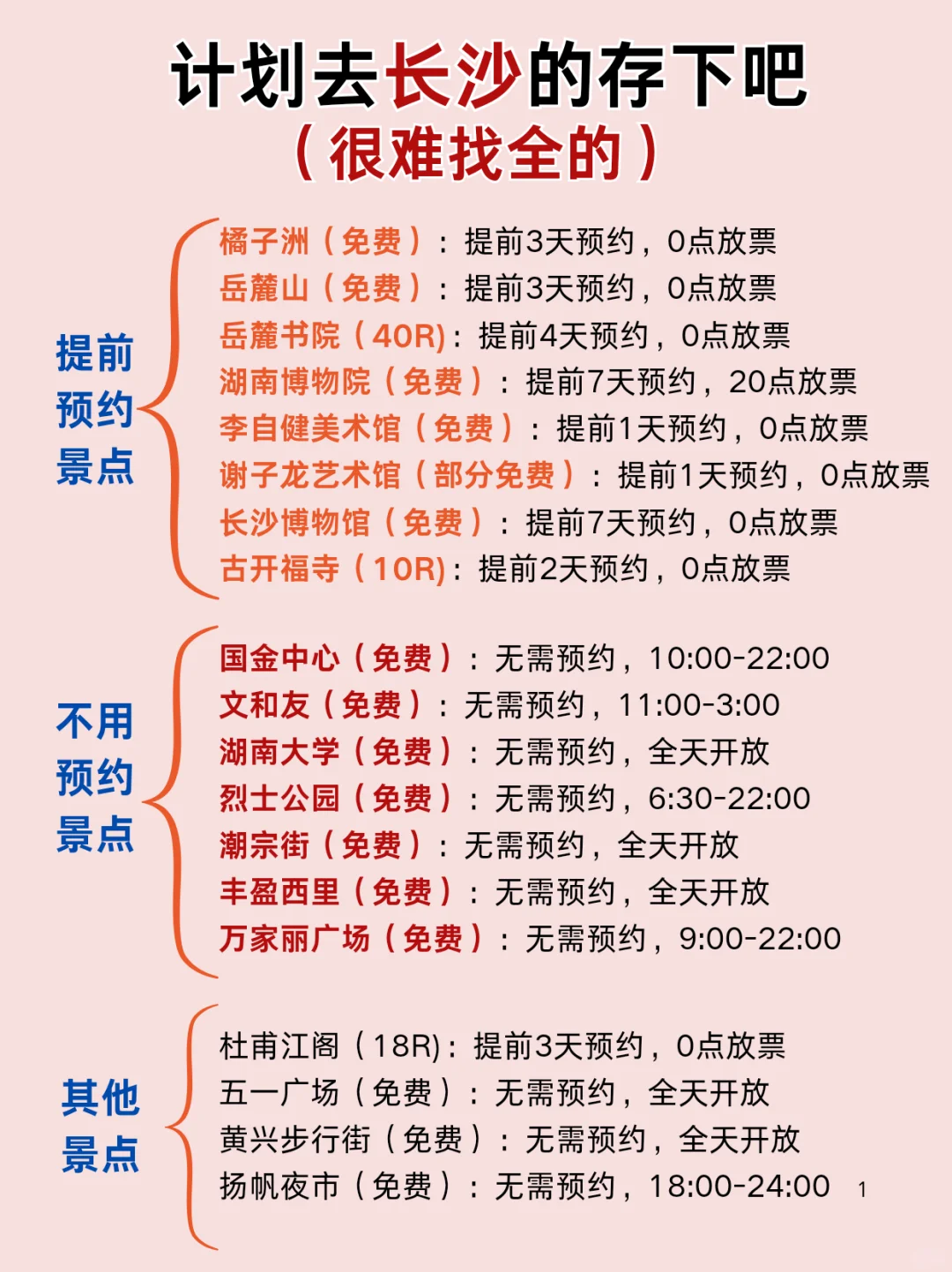 计划去长沙的存下吧
（很难找全的）

提前预约景点

橘子洲（免费）：提前3天预约，0点放票
岳麓山（免费）：提前3天预约，0点放票
岳麓书院（40R）：提前4天预约，0点放票
湖南博物院（免费）：提前7天预约，20点放票
李自健美术馆（免费）：提前1天预约，0点放票
谢子龙艺术馆（部分免费）：提前1天预约，0点放票
长沙博物馆（免费）：提前7天预约，0点放票
古开福寺（10R）：提前2天预约，0点放票

不用预约景点

国金中心（免费）：无需预约，10:00-22:00
文和友（免费）：无需预约，11:00-3:00
湖南大学（免费）：无需预约，全天开放
烈士公园（免费）：无需预约，6:30-22:00
潮宗街（免费）：无需预约，全天开放
丰盈西里（免费）：无需预约，全天开放
万家丽广场（免费）：无需预约，9:00-22:00

其他景点

杜甫江阁（18R）：提前3天预约，0点放票
五一广场（免费）：无需预约，全天开放
黄兴步行街（免费）：无需预约，全天开放
扬帆夜市（免费）：无需预约，18:00-24:00

1